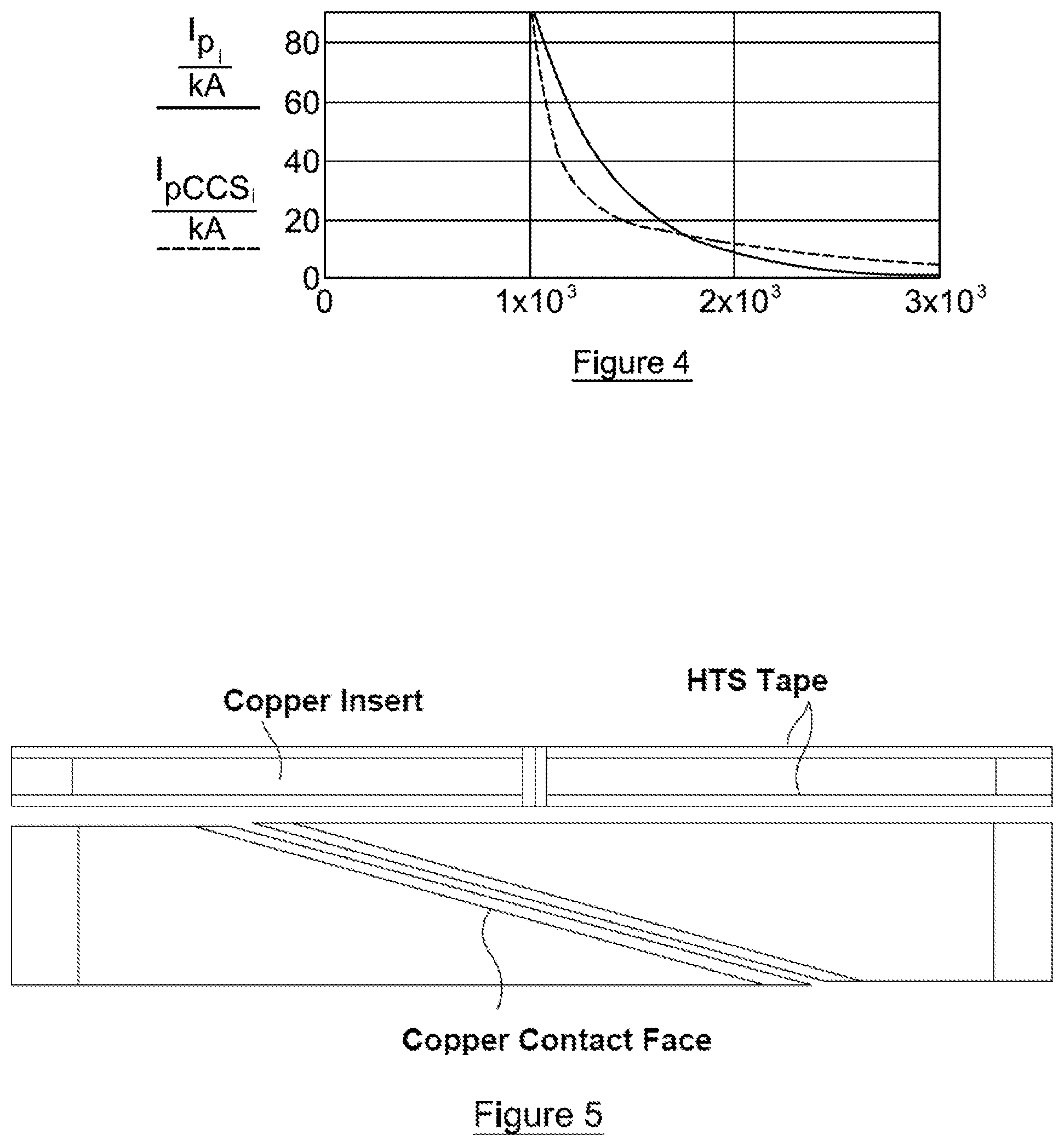 $\frac{I_{p_i}}{kA}$

$\frac{I_{pCCS_i}}{kA}$

80
60
40
20
0

0
$1x10^3$
$2x10^3$
$3x10^3$

Figure 4

Copper Insert

HTS Tape

Copper Contact Face

Figure 5